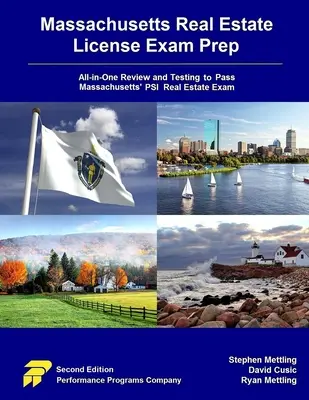 Massachusetts Real Estate License Exam Prep

All-in-One Review and Testing to Pass Massachusetts' PSI Real Estate Exam

Second Edition
Performance Programs Company

Stephen Mettling
David Cusic
Ryan Mettling